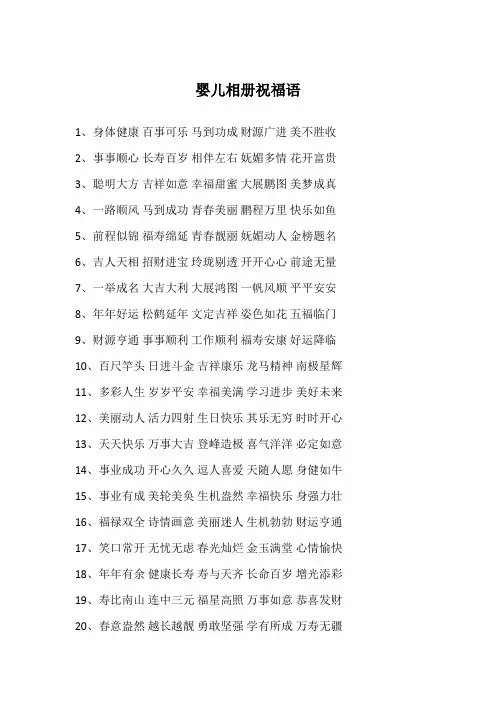 婴儿相册祝福语

1、身体健康 百事可乐 马到功成 财源广进 美不胜收

2、事事顺心 长寿百岁 相伴左右 妩媚多情 花开富贵

3、聪明大方 吉祥如意 幸福甜蜜 大展鹏图 美梦成真

4、一路顺风 马到成功 青春美丽 鹏程万里 快乐如鱼

5、前程似锦 福寿绵延 青春靓丽 妩媚动人 金榜题名

6、吉人天相 招财进宝 玲珑剔透 开开心心 前途无量

7、一举成名 大吉大利 大展鸿图 一帆风顺 平平安安

8、年年好运 松鹤延年 文定吉祥 姿色如花 五福临门

9、财源亨通 事事顺利 工作顺利 福寿安康 好运降临

10、百尺竿头 日进斗金 吉祥康乐 龙马精神 南极星辉

11、多彩人生 岁岁平安 幸福美满 学习进步 美好未来

12、美丽动人 活力四射 生日快乐 其乐无穷 时时开心

13、天天快乐 万事大吉 登峰造极 喜气洋洋 必定如意

14、事业成功 开心久久 逗人喜爱 天随人愿 身健如牛

15、事业有成 美轮美奂 生机盎然 幸福快乐 身强力壮

16、福禄双全 诗情画意 美丽迷人 生机勃勃 财运亨通

17、笑口常开 无忧无虑 春光灿烂 金玉满堂 心情愉快

18、年年有余 健康长寿 寿与天齐 长命百岁 增光添彩

19、寿比南山 连中三元 福星高照 万事如意 恭喜发财

20、春意盎然 越长越靓 勇敢坚强 学有所成 万寿无疆